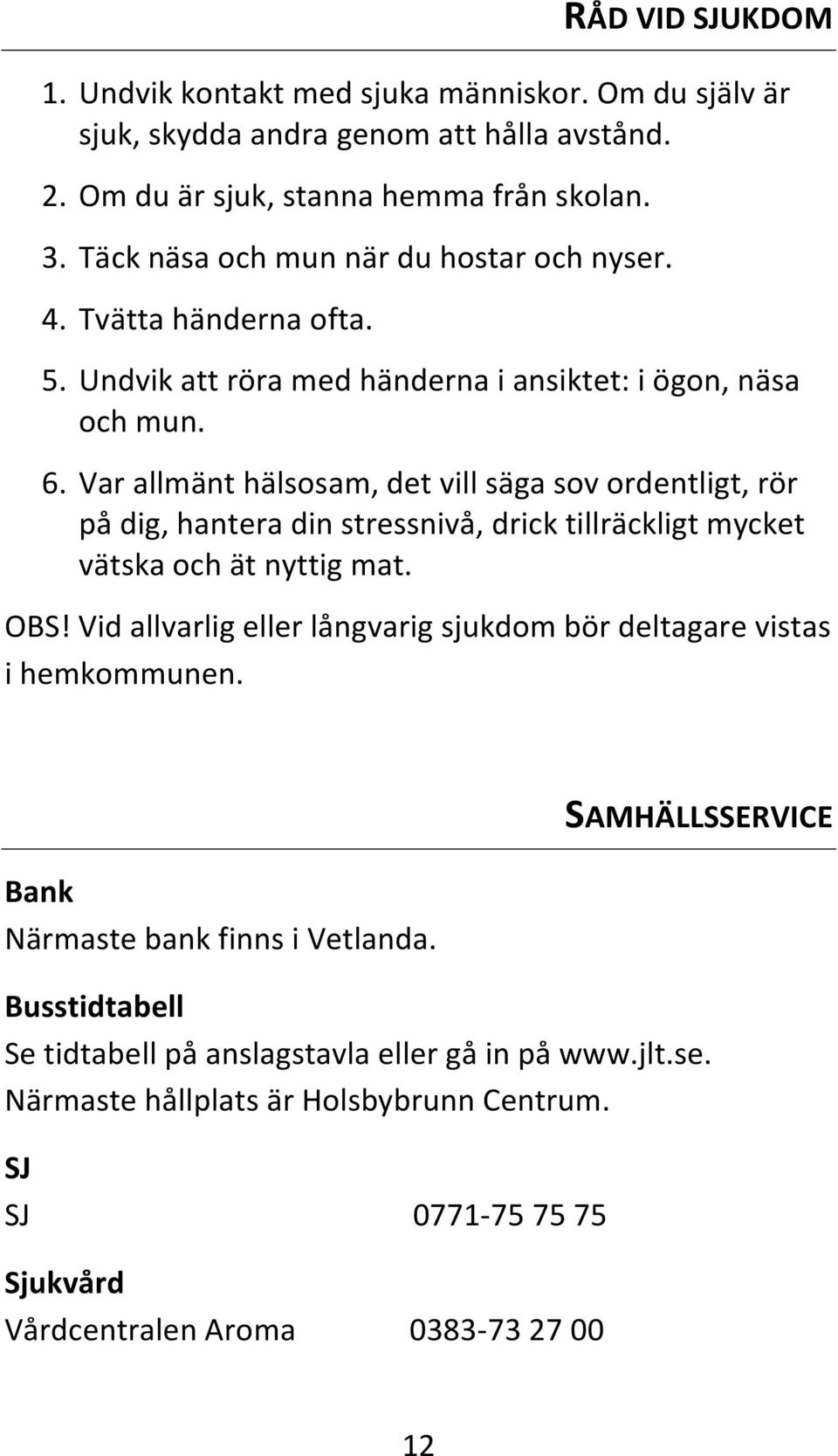 RÅD VID SJUKDOM

1. Undvik kontakt med sjuka människor. Om du själv är sjuk, skydda andra genom att hålla avstånd.
2. Om du är sjuk, stanna hemma från skolan.
3. Täck näsa och mun när du hostar och nyser.
4. Tvätta händerna ofta.
5. Undvik att röra med händerna i ansiktet: i ögon, näsa och mun.
6. Var allmänt hälsosam, det vill säga sov ordentligt, rör på dig, hantera din stressnivå, drick tillräckligt mycket vätska och ät nyttig mat.

OBS! Vid allvarlig eller långvarig sjukdom bör deltagare vistas i hemkommunen.

SAMHÄLLSSERVICE

Bank
Närmaste bank finns i Vetlanda.

Busstidtabell
Se tidtabell på anslagstavla eller gå in på www.jlt.se.
Närmaste hållplats är Holsbybrunn Centrum.

SJ
SJ 0771-75 75 75

Sjukvård
Vårdcentralen Aroma 0383-73 27 00

12